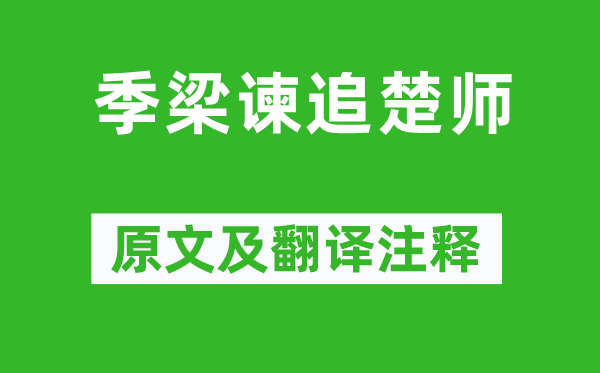 季梁谏追楚师

原文及翻译注释